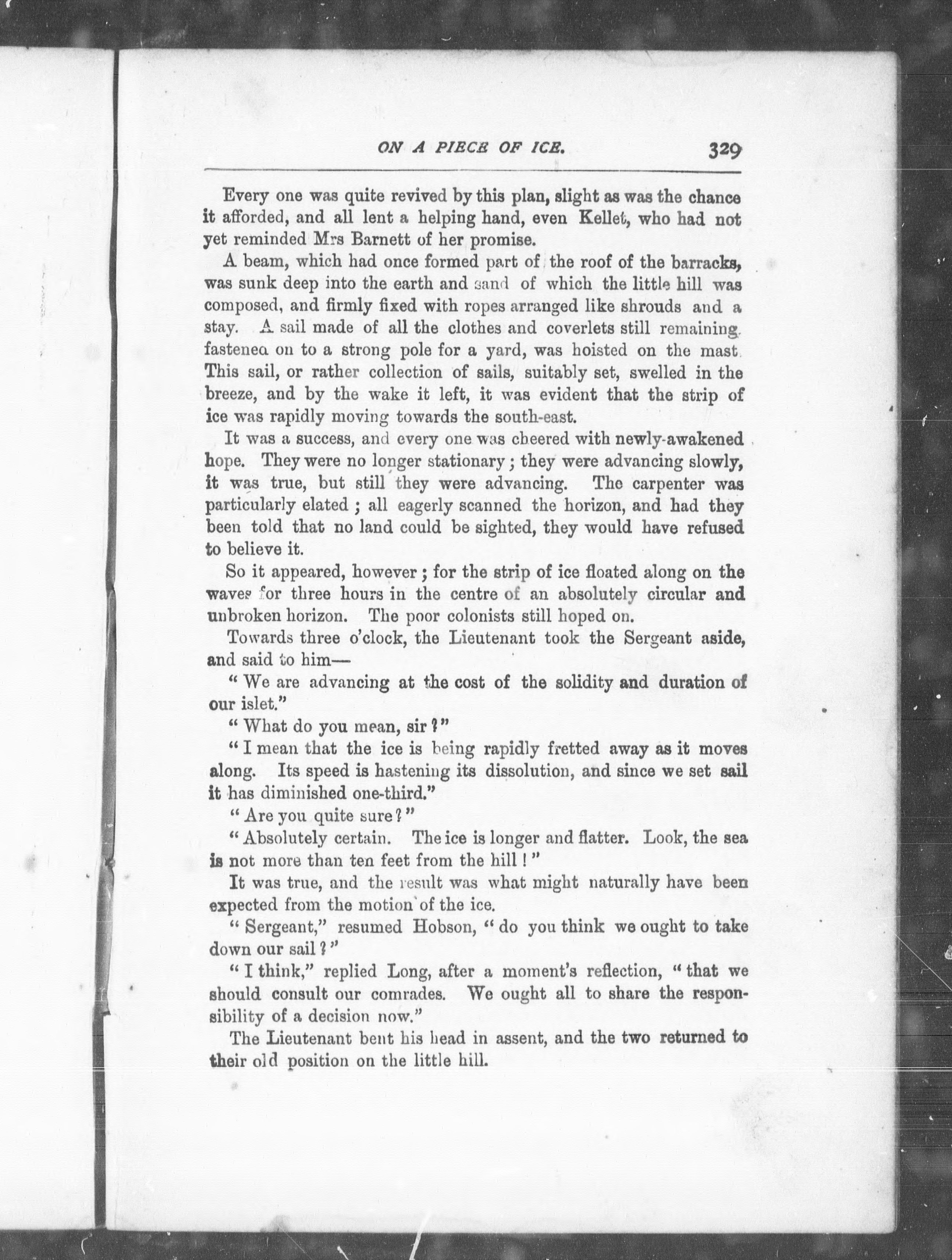 ON A PIECE OF ICE. 329

Every one was quite revived by this plan, slight as was the chance it afforded, and all lent a helping hand, even Kellet, who had not yet reminded Mrs Barnett of her promise.

A beam, which had once formed part of the roof of the barracks, was sunk deep into the earth and sand of which the little hill was composed, and firmly fixed with ropes arranged like shrouds and a stay. A sail made of all the clothes and coverlets still remaining, fastened on to a strong pole for a yard, was hoisted on the mast. This sail, or rather collection of sails, suitably set, swelled in the breeze, and by the wake it left, it was evident that the strip of ice was rapidly moving towards the south-east.

It was a success, and every one was cheered with newly-awakened hope. They were no longer stationary; they were advancing slowly, it was true, but still they were advancing. The carpenter was particularly elated; all eagerly scanned the horizon, and had they been told that no land could be sighted, they would have refused to believe it.

So it appeared, however; for the strip of ice floated along on the waves for three hours in the centre of an absolutely circular and unbroken horizon. The poor colonists still hoped on.

Towards three o'clock, the Lieutenant took the Sergeant aside, and said to him—

"We are advancing at the cost of the solidity and duration of our islet."

"What do you mean, sir?"

"I mean that the ice is being rapidly fretted away as it moves along. Its speed is hastening its dissolution, and since we set sail it has diminished one-third."

"Are you quite sure?"

"Absolutely certain. The ice is longer and flatter. Look, the sea is not more than ten feet from the hill!"

It was true, and the result was what might naturally have been expected from the motion of the ice.

"Sergeant," resumed Hobson, "do you think we ought to take down our sail?"

"I think," replied Long, after a moment's reflection, "that we should consult our comrades. We ought all to share the responsibility of a decision now."

The Lieutenant bent his head in assent, and the two returned to their old position on the little hill.